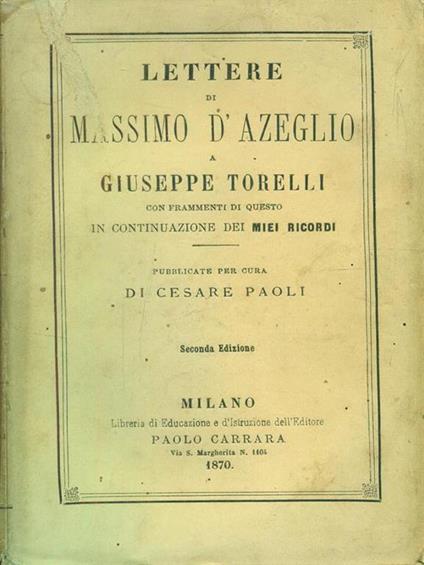 LETTERE
DI
MASSIMO D'AZEGLIO
A
GIUSEPPE TORELLI
CON FRAMMENTI DI QUESTO
IN CONTINUAZIONE DEI MIEI RICORDI

PUBBLICATE PER CURA
DI CESARE PAOLI

Seconda Edizione

MILANO
Libreria di Educazione e d'Istruzione dell'Editore
PAOLO CARRARA
Via S. Margherita N. 1104
1870.